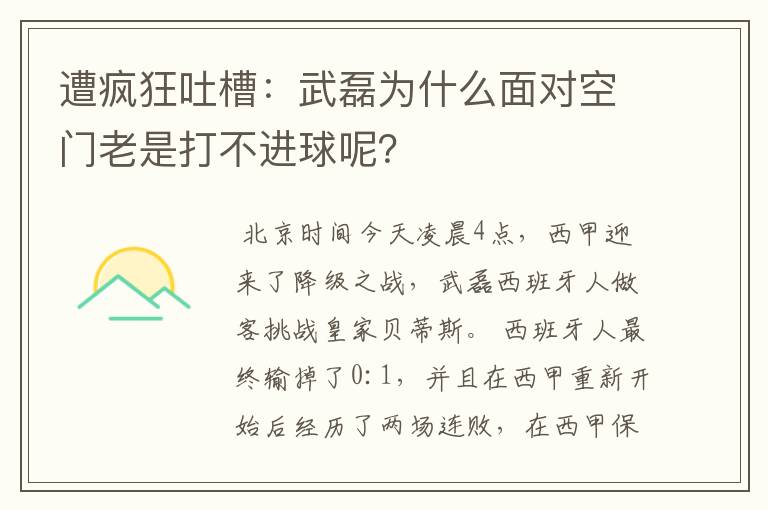 遭疯狂吐槽：武磊为什么面对空门老是打不进球呢?

北京时间今天凌晨4点，西甲迎来了降级之战，武磊西班牙人做客挑战皇家贝蒂斯。西班牙人最终输掉了0:1，并且在西甲重新开始后经历了两场连败，在西甲保